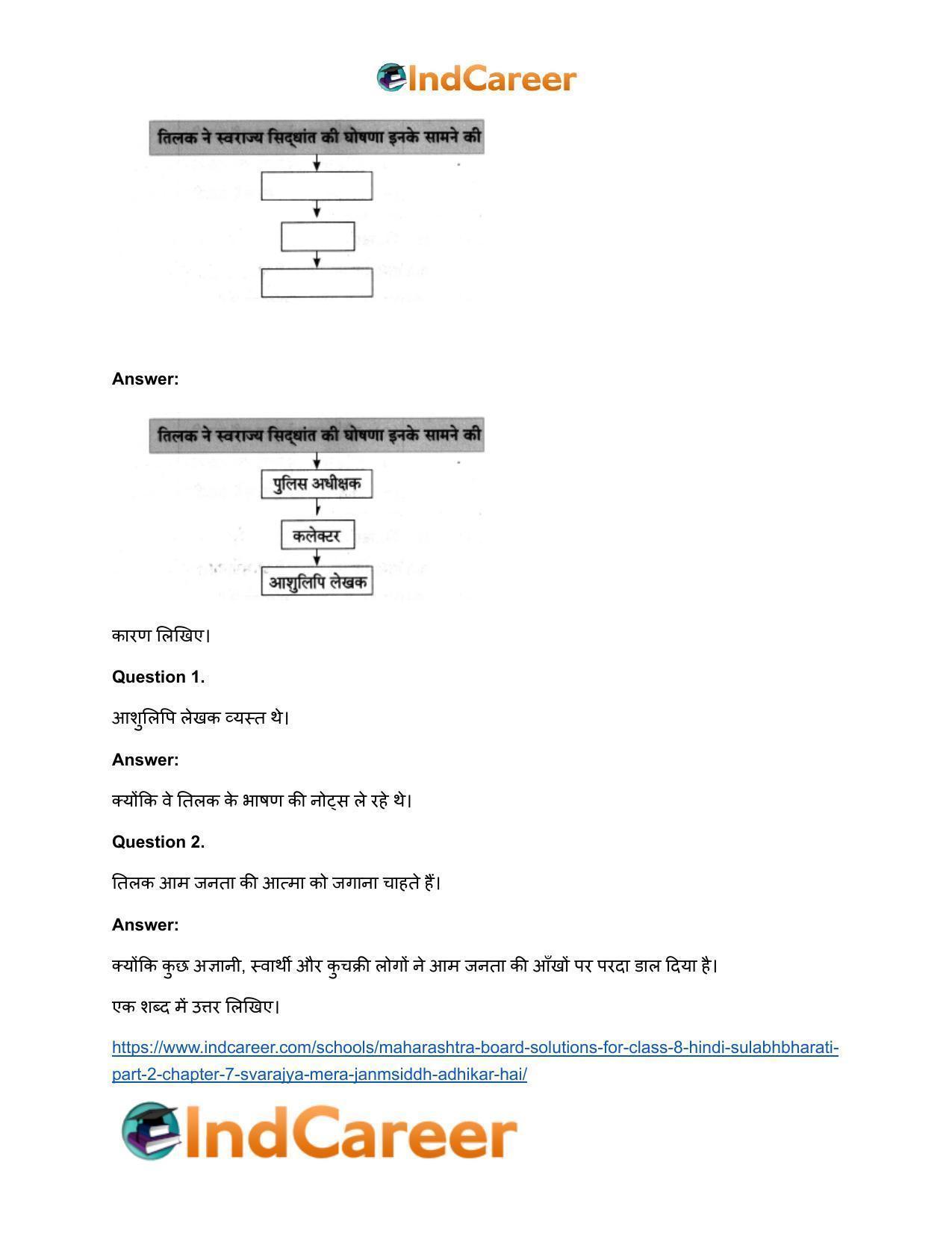 IndCareer

तिलक ने स्वराज्य सिद्धांत की घोषणा इनके सामने की

Answer:

तिलक ने स्वराज्य सिद्धांत की घोषणा इनके सामने की

पुलिस अधीक्षक

कलेक्टर

आशुलिपि लेखक

कारण लिखिए।

Question 1.

आशुलिपि लेखक व्यस्त थे।

Answer:

क्योंकि वे तिलक के भाषण की नोट्स ले रहे थे।

Question 2.

तिलक आम जनता की आत्मा को जगाना चाहते हैं।

Answer:

क्योंकि कुछ अज्ञानी, स्वार्थी और कुचक्री लोगों ने आम जनता की आँखों पर परदा डाल दिया है।

एक शब्द में उत्तर लिखिए।

https://www.indcareer.com/schools/maharashtra-board-solutions-for-class-8-hindi-sulabhbharati-part-2-chapter-7-svarajya-mera-janmsiddh-adhikar-hai/

IndCareer